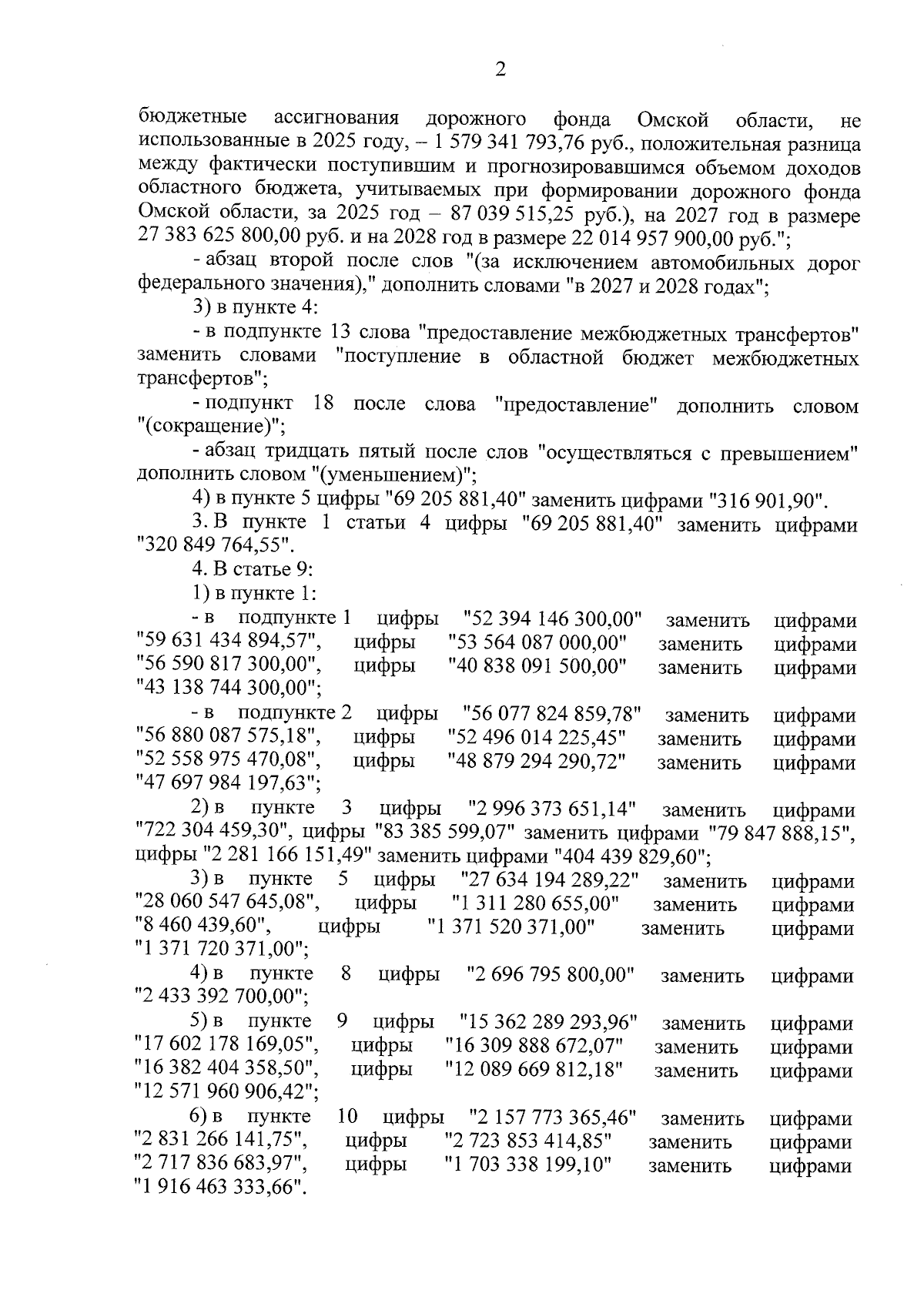 2

бюджетные ассигнования дорожного фонда Омской области, не использованные в 2025 году, – 1 579 341 793,76 руб., положительная разница между фактически поступившим и прогнозировавшимся объемом доходов областного бюджета, учитываемых при формировании дорожного фонда Омской области, за 2025 год – 87 039 515,25 руб.), на 2027 год в размере 27 383 625 800,00 руб. и на 2028 год в размере 22 014 957 900,00 руб.";

- абзац второй после слов "(за исключением автомобильных дорог федерального значения)," дополнить словами "в 2027 и 2028 годах";

3) в пункте 4:

- в подпункте 13 слова "предоставление межбюджетных трансфертов" заменить словами "поступление в областной бюджет межбюджетных трансфертов";

- подпункт 18 после слова "предоставление" дополнить словом "(сокращение)";

- абзац тридцать пятый после слов "осуществляться с превышением" дополнить словом "(уменьшением)";

4) в пункте 5 цифры "69 205 881,40" заменить цифрами "316 901,90".

3. В пункте 1 статьи 4 цифры "69 205 881,40" заменить цифрами "320 849 764,55".

4. В статье 9:

1) в пункте 1:

- в подпункте 1 цифры "52 394 146 300,00" заменить цифрами "59 631 434 894,57", цифры "53 564 087 000,00" заменить цифрами "56 590 817 300,00", цифры "40 838 091 500,00" заменить цифрами "43 138 744 300,00";

- в подпункте 2 цифры "56 077 824 859,78" заменить цифрами "56 880 087 575,18", цифры "52 496 014 225,45" заменить цифрами "52 558 975 470,08", цифры "48 879 294 290,72" заменить цифрами "47 697 984 197,63";

2) в пункте 3 цифры "2 996 373 651,14" заменить цифрами "722 304 459,30", цифры "83 385 599,07" заменить цифрами "79 847 888,15", цифры "2 281 166 151,49" заменить цифрами "404 439 829,60";

3) в пункте 5 цифры "27 634 194 289,22" заменить цифрами "28 060 547 645,08", цифры "1 311 280 655,00" заменить цифрами "8 460 439,60", цифры "1 371 520 371,00" заменить цифрами "1 371 720 371,00";

4) в пункте 8 цифры "2 696 795 800,00" заменить цифрами "2 433 392 700,00";

5) в пункте 9 цифры "15 362 289 293,96" заменить цифрами "17 602 178 169,05", цифры "16 309 888 672,07" заменить цифрами "16 382 404 358,50", цифры "12 089 669 812,18" заменить цифрами "12 571 960 906,42";

6) в пункте 10 цифры "2 157 773 365,46" заменить цифрами "2 831 266 141,75", цифры "2 723 853 414,85" заменить цифрами "2 717 836 683,97", цифры "1 703 338 199,10" заменить цифрами "1 916 463 333,66".